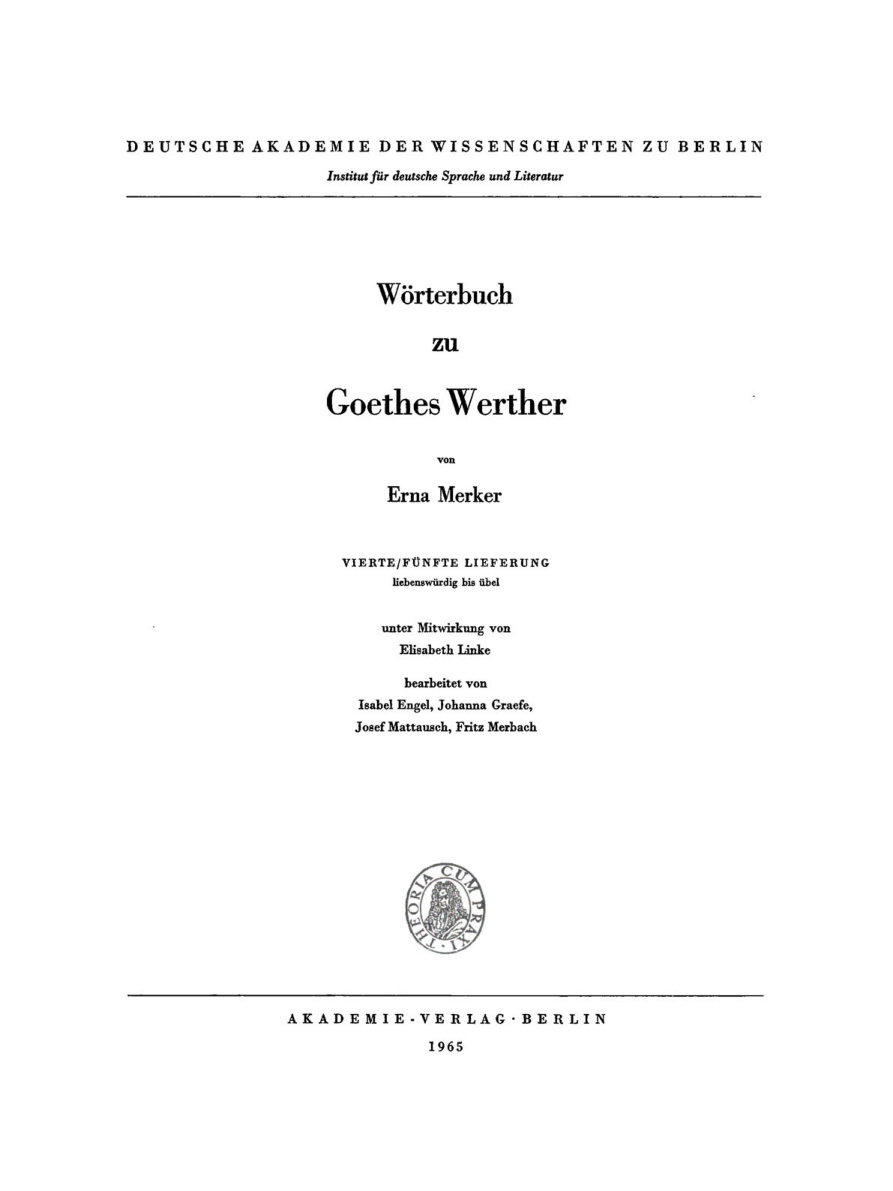 DEUTSCHE AKADEMIE DER WISSENSCHAFTEN ZU BERLIN

Institut für deutsche Sprache und Literatur

Wörterbuch

zu

Goethes Werther

von

Erna Merker

VIERTE/FÜNFTE LIEFERUNG

liebenswürdig bis übel

unter Mitwirkung von

Elisabeth Linke

bearbeitet von

Isabel Engel, Johanna Graefe,

Josef Mattausch, Fritz Merbach

THEORIA CUM PRAXI

AKADEMIE-VERLAG · BERLIN

1965